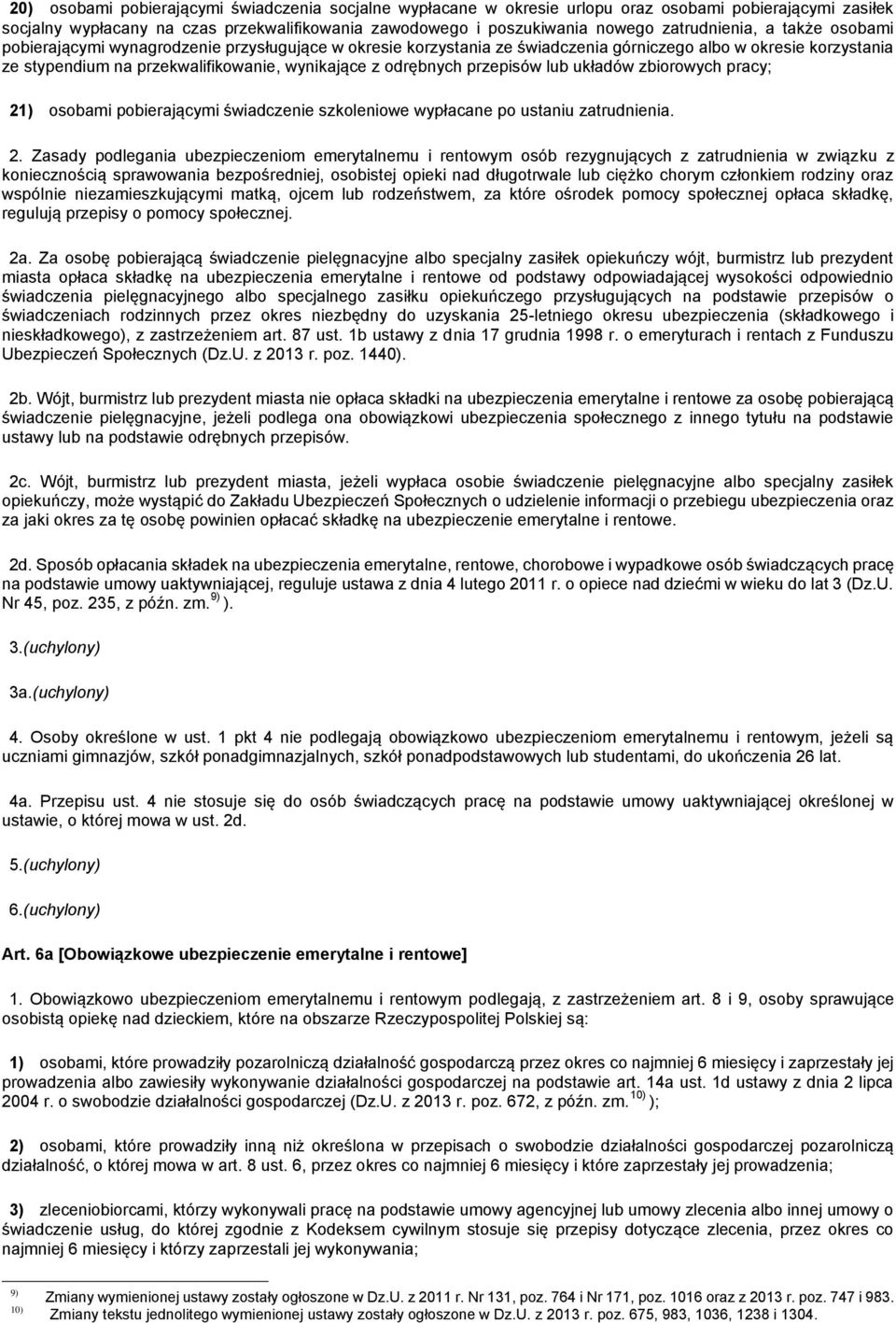 20) osobami pobierającymi świadczenia socjalne wypłacane w okresie urlopu oraz osobami pobierającymi zasiłek socjalny wypłacany na czas przekwalifikowania zawodowego i poszukiwania nowego zatrudnienia, a także osobami pobierającymi wynagrodzenie przysługujące w okresie korzystania ze świadczenia górniczego albo w okresie korzystania ze stypendium na przekwalifikowanie, wynikające z odrębnych przepisów lub układów zbiorowych pracy;

21) osobami pobierającymi świadczenie szkoleniowe wypłacane po ustaniu zatrudnienia.

2. Zasady podlegania ubezpieczeniom emerytalnemu i rentowym osób rezygnujących z zatrudnienia w związku z koniecznością sprawowania bezpośredniej, osobistej opieki nad długotrwale lub ciężko chorym członkiem rodziny oraz wspólnie niezamieszkującymi matką, ojcem lub rodzeństwem, za które ośrodek pomocy społecznej opłaca składkę, regulują przepisy o pomocy społecznej.

2a. Za osobę pobierającą świadczenie pielęgnacyjne albo specjalny zasiłek opiekuńczy wójt, burmistrz lub prezydent miasta opłaca składkę na ubezpieczenia emerytalne i rentowe od podstawy odpowiadającej wysokości odpowiednio świadczenia pielęgnacyjnego albo specjalnego zasiłku opiekuńczego przysługujących na podstawie przepisów o świadczeniach rodzinnych przez okres niezbędny do uzyskania 25-letniego okresu ubezpieczenia (składkowego i nieskładkowego), z zastrzeżeniem art. 87 ust. 1b ustawy z dnia 17 grudnia 1998 r. o emeryturach i rentach z Funduszu Ubezpieczeń Społecznych (Dz.U. z 2013 r. poz. 1440).

2b. Wójt, burmistrz lub prezydent miasta nie opłaca składki na ubezpieczenia emerytalne i rentowe za osobę pobierającą świadczenie pielęgnacyjne, jeżeli podlega ona obowiązkowi ubezpieczenia społecznego z innego tytułu na podstawie ustawy lub na podstawie odrębnych przepisów.

2c. Wójt, burmistrz lub prezydent miasta, jeżeli wypłaca osobie świadczenie pielęgnacyjne albo specjalny zasiłek opiekuńczy, może wystąpić do Zakładu Ubezpieczeń Społecznych o udzielenie informacji o przebiegu ubezpieczenia oraz za jaki okres za tę osobę powinien opłacać składkę na ubezpieczenie emerytalne i rentowe.

2d. Sposób opłacania składek na ubezpieczenia emerytalne, rentowe, chorobowe i wypadkowe osób świadczących pracę na podstawie umowy uaktywniającej, reguluje ustawa z dnia 4 lutego 2011 r. o opiece nad dziećmi w wieku do lat 3 (Dz.U. Nr 45, poz. 235, z późn. zm. $^{9)}$ ).

3.(uchylony)

3a.(uchylony)

4. Osoby określone w ust. 1 pkt 4 nie podlegają obowiązkowo ubezpieczeniom emerytalnemu i rentowym, jeżeli są uczniami gimnazjów, szkół ponadgimnazjalnych, szkół ponadpodstawowych lub studentami, do ukończenia 26 lat.

4a. Przepisu ust. 4 nie stosuje się do osób świadczących pracę na podstawie umowy uaktywniającej określonej w ustawie, o której mowa w ust. 2d.

5.(uchylony)

6.(uchylony)

Art. 6a [Obowiązkowe ubezpieczenie emerytalne i rentowe]

1. Obowiązkowo ubezpieczeniom emerytalnemu i rentowym podlegają, z zastrzeżeniem art. 8 i 9, osoby sprawujące osobistą opiekę nad dzieckiem, które na obszarze Rzeczypospolitej Polskiej są:

1) osobami, które prowadziły pozarolniczą działalność gospodarczą przez okres co najmniej 6 miesięcy i zaprzestały jej prowadzenia albo zawiesiły wykonywanie działalności gospodarczej na podstawie art. 14a ust. 1d ustawy z dnia 2 lipca 2004 r. o swobodzie działalności gospodarczej (Dz.U. z 2013 r. poz. 672, z późn. zm. $^{10)}$ );

2) osobami, które prowadziły inną niż określona w przepisach o swobodzie działalności gospodarczej pozarolniczą działalność, o której mowa w art. 8 ust. 6, przez okres co najmniej 6 miesięcy i które zaprzestały jej prowadzenia;

3) zleceniobiorcami, którzy wykonywali pracę na podstawie umowy agencyjnej lub umowy zlecenia albo innej umowy o świadczenie usług, do której zgodnie z Kodeksem cywilnym stosuje się przepisy dotyczące zlecenia, przez okres co najmniej 6 miesięcy i którzy zaprzestali jej wykonywania;

$^{9)}$ Zmiany wymienionej ustawy zostały ogłoszone w Dz.U. z 2011 r. Nr 131, poz. 764 i Nr 171, poz. 1016 oraz z 2013 r. poz. 747 i 983.
$^{10)}$ Zmiany tekstu jednolitego wymienionej ustawy zostały ogłoszone w Dz.U. z 2013 r. poz. 675, 983, 1036, 1238 i 1304.